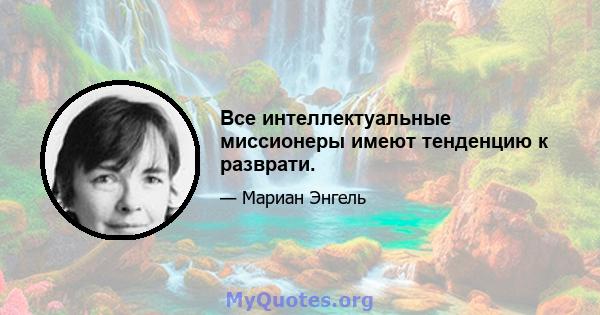 Все интеллектуальные миссионеры имеют тенденцию к разврати.

— Мариан Энгель

MyQuotes.org